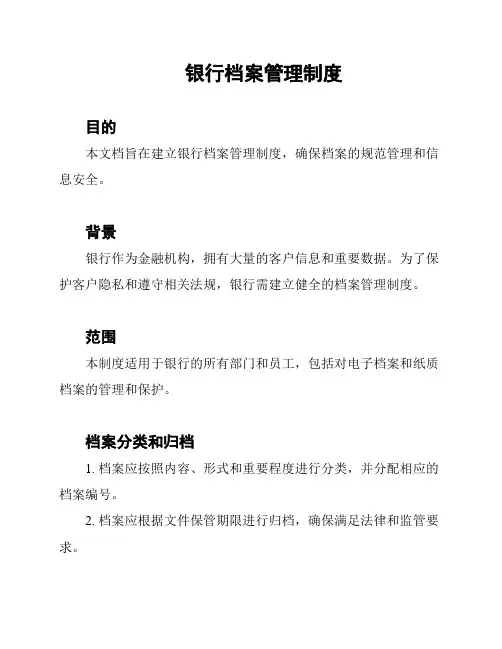 银行档案管理制度

目的

本文档旨在建立银行档案管理制度，确保档案的规范管理和信息安全。

背景

银行作为金融机构，拥有大量的客户信息和重要数据。为了保护客户隐私和遵守相关法规，银行需建立健全的档案管理制度。

范围

本制度适用于银行的所有部门和员工，包括对电子档案和纸质档案的管理和保护。

档案分类和归档

1. 档案应按照内容、形式和重要程度进行分类，并分配相应的档案编号。

2. 档案应根据文件保管期限进行归档，确保满足法律和监管要求。